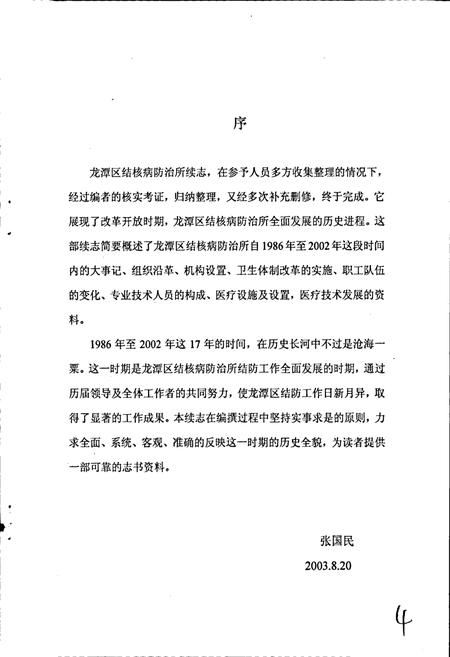 序

龙潭区结核病防治所续志，在参予人员多方收集整理的情况下，经过编者的核实考证，归纳整理，又经多次补充删修，终于完成。它展现了改革开放时期，龙潭区结核病防治所全面发展的历史进程。这部续志简要概述了龙潭区结核病防治所自1986年至2002年这段时间内的大事记、组织沿革、机构设置、卫生体制改革的实施、职工队伍的变化、专业技术人员的构成、医疗设施及设置，医疗技术发展的资料。

1986年至2002年这17年的时间，在历史长河中不过是沧海一粟。这一时期是龙潭区结核病防治所结防工作全面发展的时期，通过历届领导及全体工作者的共同努力，使龙潭区结防工作日新月异，取得了显著的工作成果。本续志在编撰过程中坚持实事求是的原则，力求全面、系统、客观、准确的反映这一时期的历史全貌，为读者提供一部可靠的志书资料。

张国民
2003.8.20

4